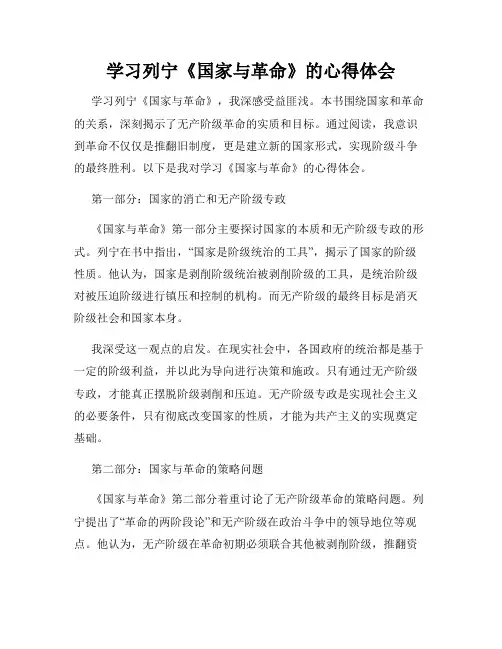 学习列宁《国家与革命》的心得体会

学习列宁《国家与革命》，我深感受益匪浅。本书围绕国家和革命的关系，深刻揭示了无产阶级革命的实质和目标。通过阅读，我意识到革命不仅仅是推翻旧制度，更是建立新的国家形式，实现阶级斗争的最终胜利。以下是我对学习《国家与革命》的心得体会。

第一部分：国家的消亡和无产阶级专政

《国家与革命》第一部分主要探讨国家的本质和无产阶级专政的形式。列宁在书中指出，“国家是阶级统治的工具”，揭示了国家的阶级性质。他认为，国家是剥削阶级统治被剥削阶级的工具，是统治阶级对被压迫阶级进行镇压和控制的机构。而无产阶级的最终目标是消灭阶级社会和国家本身。

我深受这一观点的启发。在现实社会中，各国政府的统治都是基于一定的阶级利益，并以此为导向进行决策和施政。只有通过无产阶级专政，才能真正摆脱阶级剥削和压迫。无产阶级专政是实现社会主义的必要条件，只有彻底改变国家的性质，才能为共产主义的实现奠定基础。

第二部分：国家与革命的策略问题

《国家与革命》第二部分着重讨论了无产阶级革命的策略问题。列宁提出了“革命的两阶段论”和无产阶级在政治斗争中的领导地位等观点。他认为，无产阶级在革命初期必须联合其他被剥削阶级，推翻资